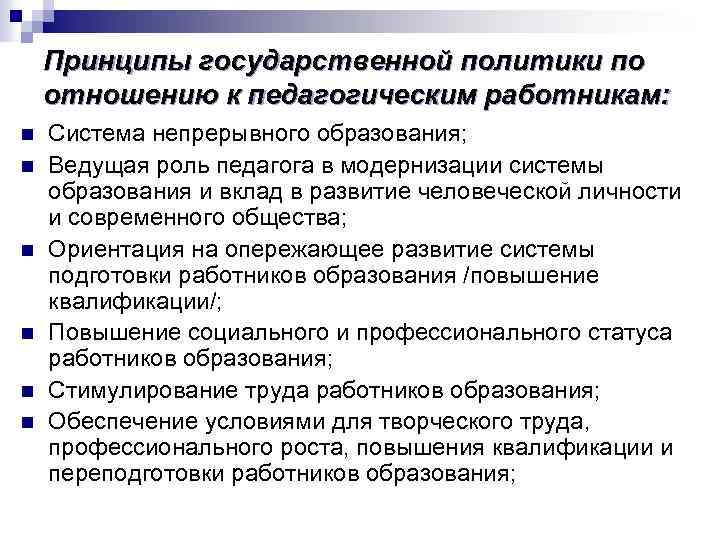 Принципы государственной политики по отношению к педагогическим работникам:

- Система непрерывного образования;
- Ведущая роль педагога в модернизации системы образования и вклад в развитие человеческой личности и современного общества;
- Ориентация на опережающее развитие системы подготовки работников образования /повышение квалификации/;
- Повышение социального и профессионального статуса работников образования;
- Стимулирование труда работников образования;
- Обеспечение условиями для творческого труда, профессионального роста, повышения квалификации и переподготовки работников образования;